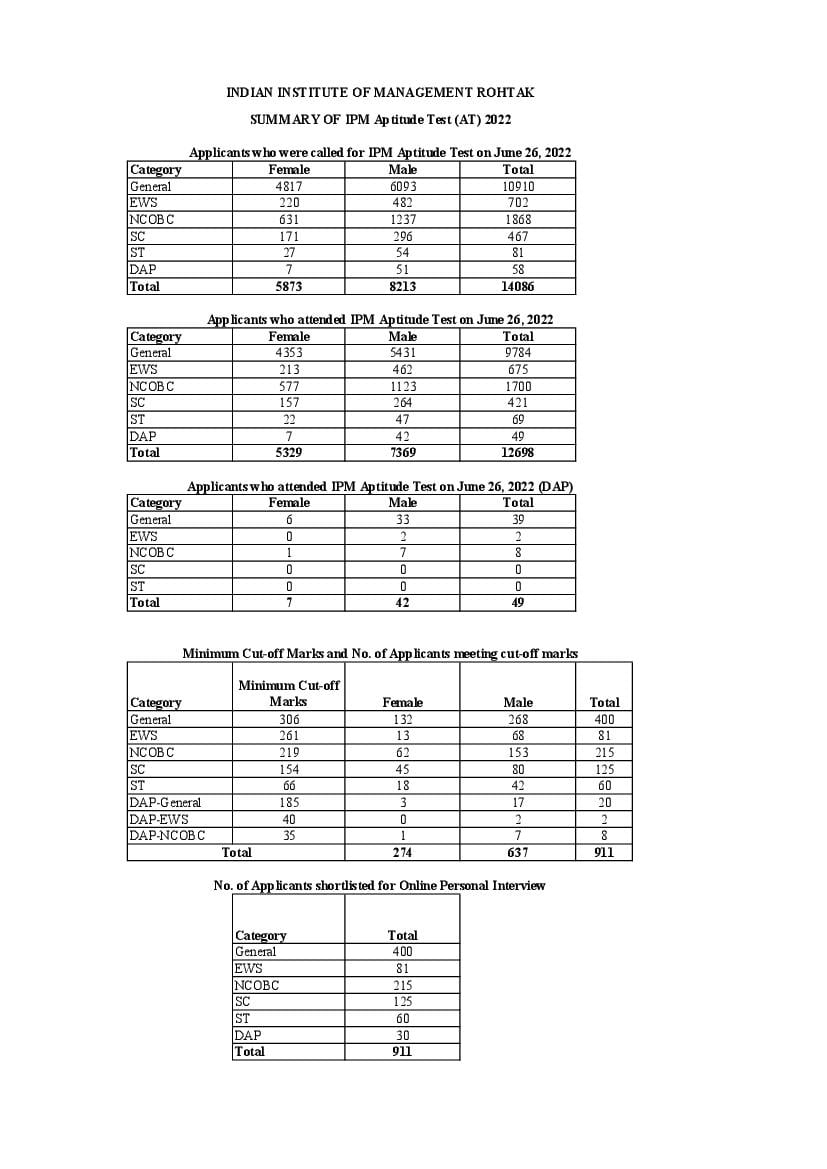 INDIAN INSTITUTE OF MANAGEMENT ROHTAK

SUMMARY OF IPM Aptitude Test (AT) 2022

Applicants who were called for IPM Aptitude Test on June 26, 2022

| Category | Female | Male | Total |
|---|---|---|---|
| General | 4817 | 6093 | 10910 |
| EWS | 220 | 482 | 702 |
| NCOBC | 631 | 1237 | 1868 |
| SC | 171 | 296 | 467 |
| ST | 27 | 54 | 81 |
| DAP | 7 | 51 | 58 |
| Total | 5873 | 8213 | 14086 |

Applicants who attended IPM Aptitude Test on June 26, 2022

| Category | Female | Male | Total |
|---|---|---|---|
| General | 4353 | 5431 | 9784 |
| EWS | 213 | 462 | 675 |
| NCOBC | 577 | 1123 | 1700 |
| SC | 157 | 264 | 421 |
| ST | 22 | 47 | 69 |
| DAP | 7 | 42 | 49 |
| Total | 5329 | 7369 | 12698 |

Applicants who attended IPM Aptitude Test on June 26, 2022 (DAP)

| Category | Female | Male | Total |
|---|---|---|---|
| General | 6 | 33 | 39 |
| EWS | 0 | 2 | 2 |
| NCOBC | 1 | 7 | 8 |
| SC | 0 | 0 | 0 |
| ST | 0 | 0 | 0 |
| Total | 7 | 42 | 49 |

Minimum Cut-off Marks and No. of Applicants meeting cut-off marks

| Category | Minimum Cut-off Marks | Female | Male | Total |
|---|---|---|---|---|
| General | 306 | 132 | 268 | 400 |
| EWS | 261 | 13 | 68 | 81 |
| NCOBC | 219 | 62 | 153 | 215 |
| SC | 154 | 45 | 80 | 125 |
| ST | 66 | 18 | 42 | 60 |
| DAP-General | 185 | 3 | 17 | 20 |
| DAP-EWS | 40 | 0 | 2 | 2 |
| DAP-NCOBC | 35 | 1 | 7 | 8 |
| Total | | 274 | 637 | 911 |

No. of Applicants shortlisted for Online Personal Interview

| Category | Total |
|---|---|
| General | 400 |
| EWS | 81 |
| NCOBC | 215 |
| SC | 125 |
| ST | 60 |
| DAP | 30 |
| Total | 911 |